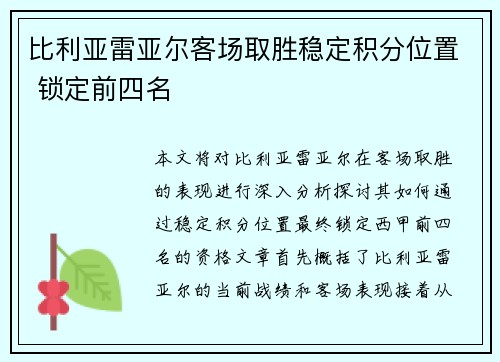 比利亚雷亚尔客场取胜稳定积分位置 锁定前四名

本文将对比利亚雷亚尔在客场取胜的表现进行深入分析探讨其如何通过稳定积分位置最终锁定西甲前四名的资格文章首先概括了比利亚雷亚尔的当前战绩和客场表现接着从